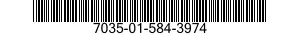 7035-01-584-3974